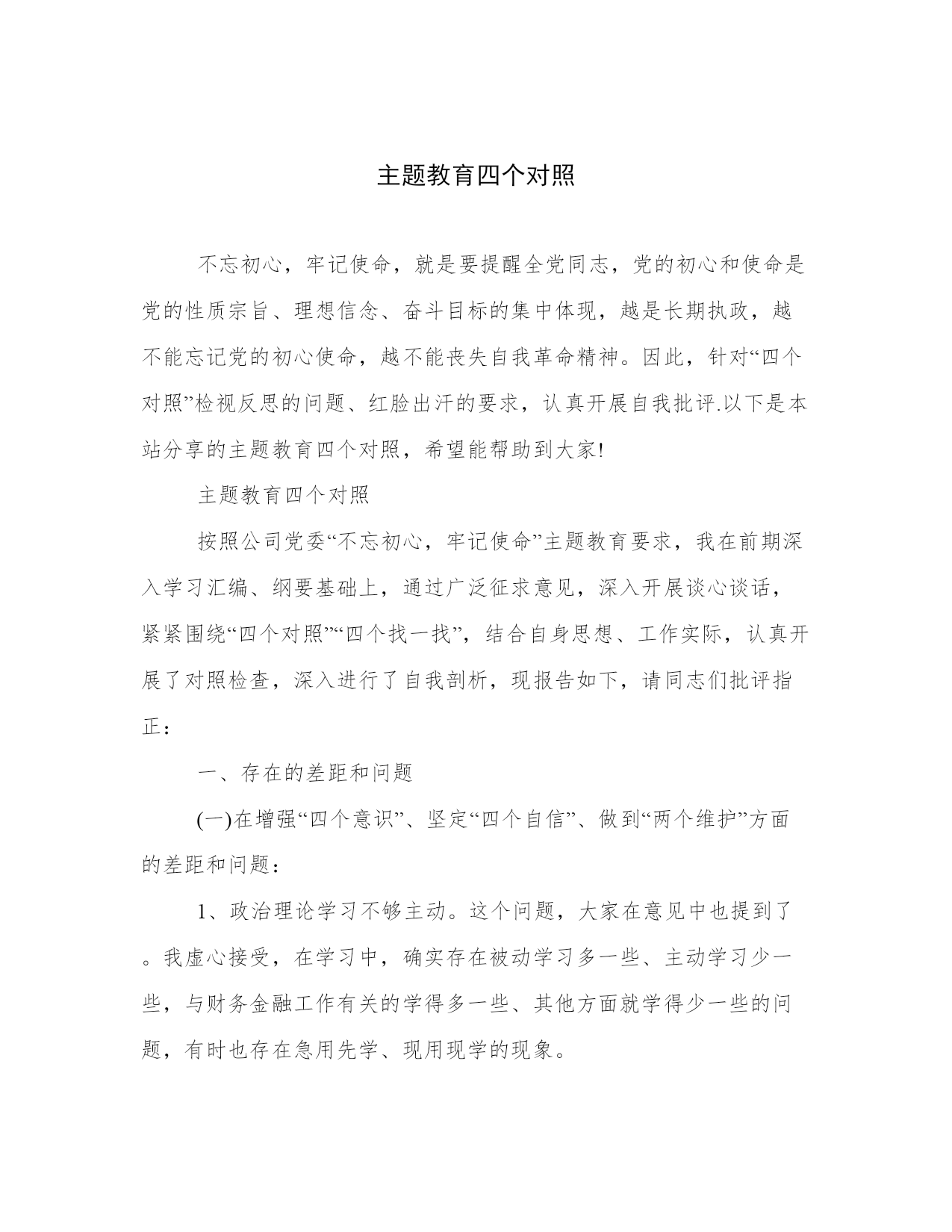 主题教育四个对照

不忘初心，牢记使命，就是要提醒全党同志，党的初心和使命是党的性质宗旨、理想信念、奋斗目标的集中体现，越是长期执政，越不能忘记党的初心使命，越不能丧失自我革命精神。因此，针对“四个对照”检视反思的问题、红脸出汗的要求，认真开展自我批评.以下是本站分享的主题教育四个对照，希望能帮助到大家!

主题教育四个对照

按照公司党委“不忘初心，牢记使命”主题教育要求，我在前期深入学习汇编、纲要基础上，通过广泛征求意见，深入开展谈心谈话，紧紧围绕“四个对照”“四个找一找”，结合自身思想、工作实际，认真开展了对照检查，深入进行了自我剖析，现报告如下，请同志们批评指正：

一、存在的差距和问题

(一)在增强“四个意识”、坚定“四个自信”、做到“两个维护”方面的差距和问题：

1、政治理论学习不够主动。这个问题，大家在意见中也提到了。我虚心接受，在学习中，确实存在被动学习多一些、主动学习少一些，与财务金融工作有关的学得多一些、其他方面就学得少一些的问题，有时也存在急用先学、现用现学的现象。